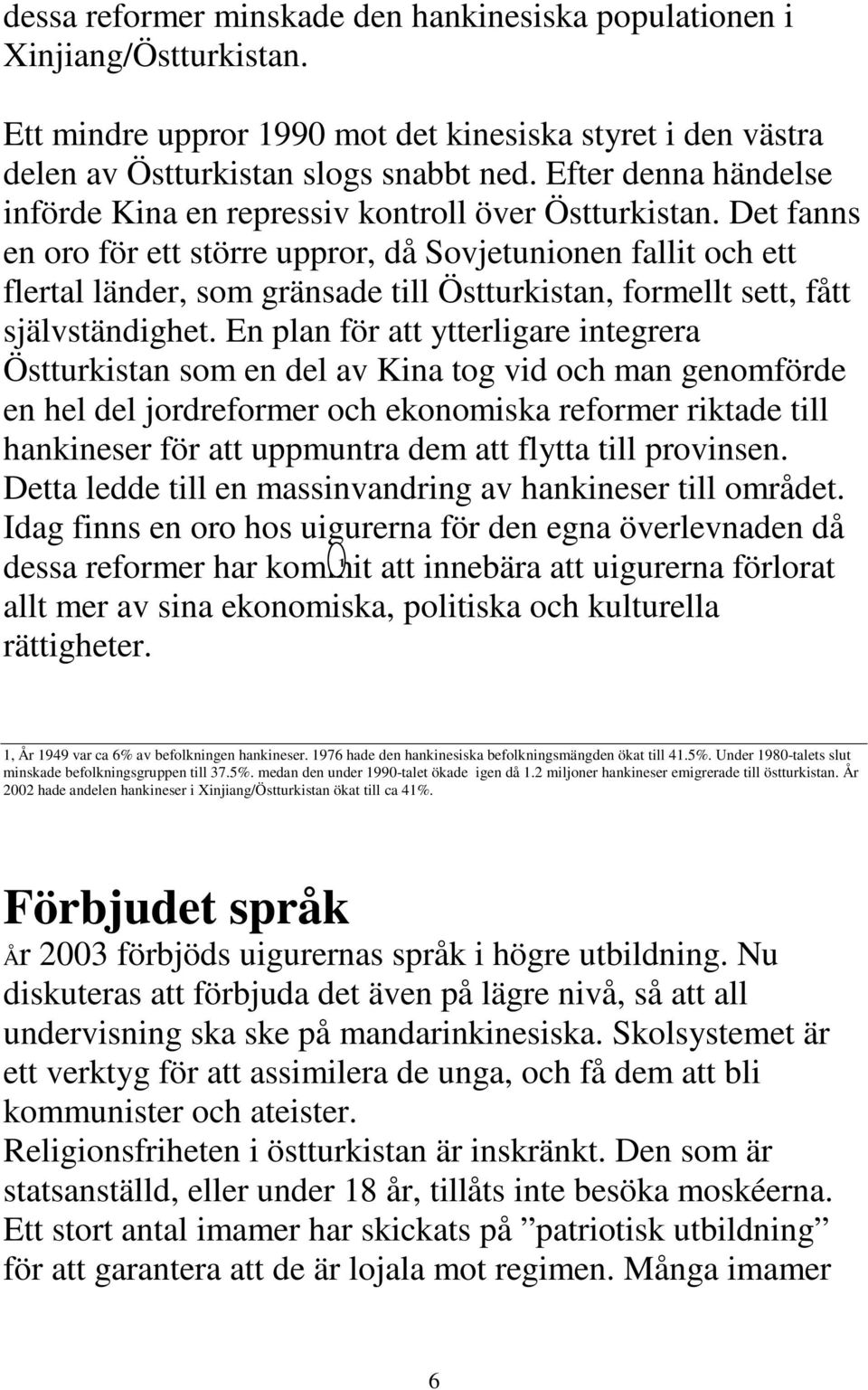 dessa reformer minskade den hankinesiska populationen i Xinjiang/Östturkistan.

Ett mindre uppror 1990 mot det kinesiska styret i den västra delen av Östturkistan slogs snabbt ned. Efter denna händelse införde Kina en repressiv kontroll över Östturkistan. Det fanns en oro för ett större uppror, då Sovjetunionen fallit och ett flertal länder, som gränsade till Östturkistan, formellt sett, fått självständighet. En plan för att ytterligare integrera Östturkistan som en del av Kina tog vid och man genomförde en hel del jordreformer och ekonomiska reformer riktade till hankineser för att uppmuntra dem att flytta till provinsen. Detta ledde till en massinvandring av hankineser till området. Idag finns en oro hos uigurerna för den egna överlevnaden då dessa reformer har kommit att innebära att uigurerna förlorat allt mer av sina ekonomiska, politiska och kulturella rättigheter.

1, År 1949 var ca 6% av befolkningen hankineser. 1976 hade den hankinesiska befolkningsmängden ökat till 41.5%. Under 1980-talets slut minskade befolkningsgruppen till 37.5%. medan den under 1990-talet ökade igen då 1.2 miljoner hankineser emigrerade till östturkistan. År 2002 hade andelen hankineser i Xinjiang/Östturkistan ökat till ca 41%.

Förbjudet språk

År 2003 förbjöds uigurernas språk i högre utbildning. Nu diskuteras att förbjuda det även på lägre nivå, så att all undervisning ska ske på mandarinkinesiska. Skolsystemet är ett verktyg för att assimilera de unga, och få dem att bli kommunister och ateister.
Religionsfriheten i östturkistan är inskränkt. Den som är statsanställd, eller under 18 år, tillåts inte besöka moskéerna. Ett stort antal imamer har skickats på ”patriotisk utbildning” för att garantera att de är lojala mot regimen. Många imamer

6